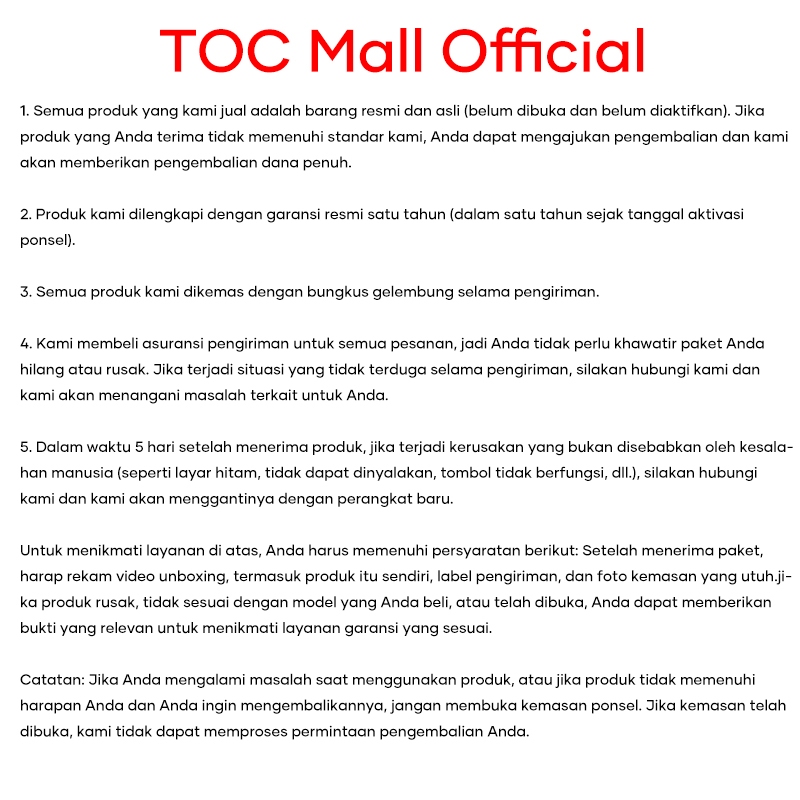 TOC Mall Official

1. Semua produk yang kami jual adalah barang resmi dan asli (belum dibuka dan belum diaktifkan). Jika produk yang Anda terima tidak memenuhi standar kami, Anda dapat mengajukan pengembalian dan kami akan memberikan pengembalian dana penuh.

2. Produk kami dilengkapi dengan garansi resmi satu tahun (dalam satu tahun sejak tanggal aktivasi ponsel).

3. Semua produk kami dikemas dengan bungkus gelembung selama pengiriman.

4. Kami membeli asuransi pengiriman untuk semua pesanan, jadi Anda tidak perlu khawatir paket Anda hilang atau rusak. Jika terjadi situasi yang tidak terduga selama pengiriman, silakan hubungi kami dan kami akan menangani masalah terkait untuk Anda.

5. Dalam waktu 5 hari setelah menerima produk, jika terjadi kerusakan yang bukan disebabkan oleh kesalahan manusia (seperti layar hitam, tidak dapat dinyalakan, tombol tidak berfungsi, dll.), silakan hubungi kami dan kami akan menggantinya dengan perangkat baru.

Untuk menikmati layanan di atas, Anda harus memenuhi persyaratan berikut: Setelah menerima paket, harap rekam video unboxing, termasuk produk itu sendiri, label pengiriman, dan foto kemasan yang utuh.jika produk rusak, tidak sesuai dengan model yang Anda beli, atau telah dibuka, Anda dapat memberikan bukti yang relevan untuk menikmati layanan garansi yang sesuai.

Catatan: Jika Anda mengalami masalah saat menggunakan produk, atau jika produk tidak memenuhi harapan Anda dan Anda ingin mengembalikannya, jangan membuka kemasan ponsel. Jika kemasan telah dibuka, kami tidak dapat memproses permintaan pengembalian Anda.